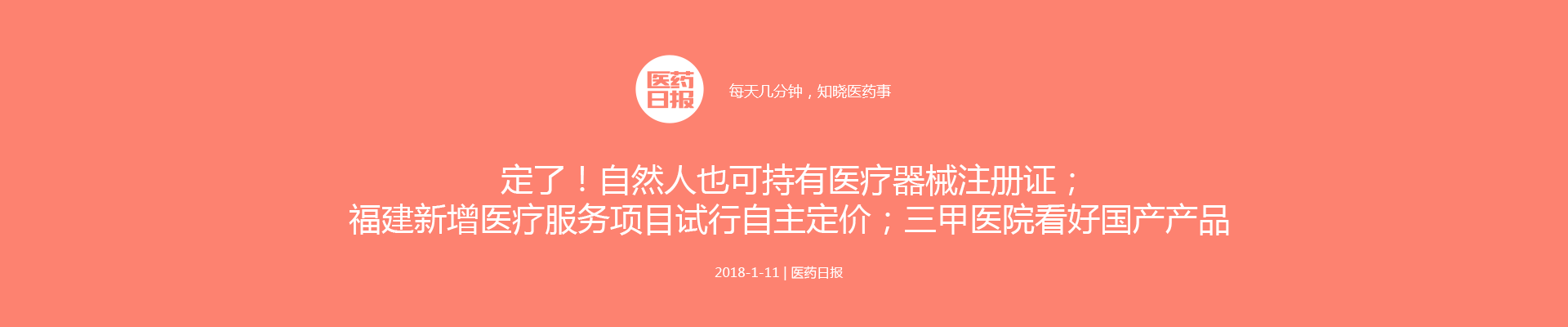 医药日报

每天几分钟，知晓医药事

定了！自然人也可持有医疗器械注册证；
福建新增医疗服务项目试行自主定价；三甲医院看好国产产品

2018-1-11 | 医药日报